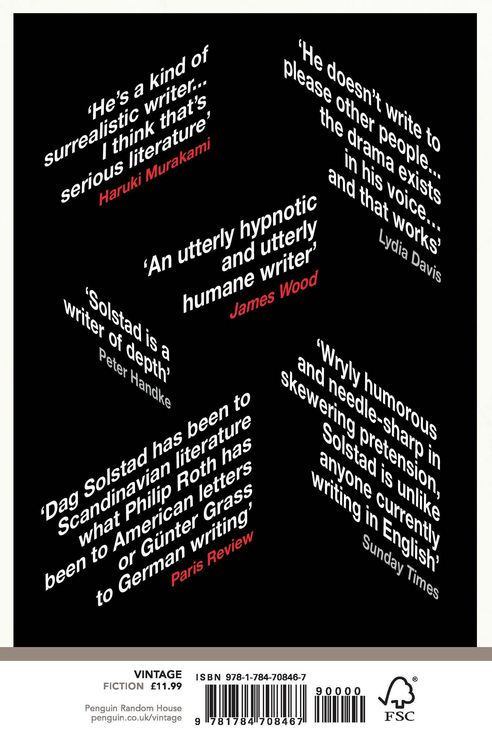 'He's a kind of surrealistic writer... I think that's serious literature'
Haruki Murakami

'He doesn't write to please other people... the drama exists in his voice... and that works'
Lydia Davis

'An utterly hypnotic and utterly humane writer'
James Wood

'Solstad is a writer of depth'
Peter Handke

'Dag Solstad has been to Scandinavian literature what Philip Roth has been to American letters or Günter Grass to German writing'
Paris Review

'Wryly humorous and needle-sharp in skewering pretension, Solstad is unlike anyone currently writing in English'
Sunday Times

VINTAGE
FICTION £11.99

Penguin Random House
penguin.co.uk/vintage

ISBN 978-1-784-70846-7

90000

9 781784 708467

FSC